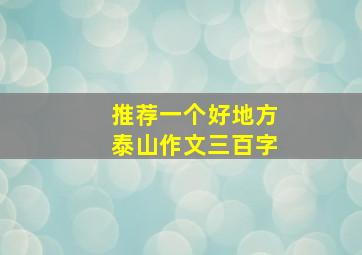 推荐一个好地方
泰山作文三百字